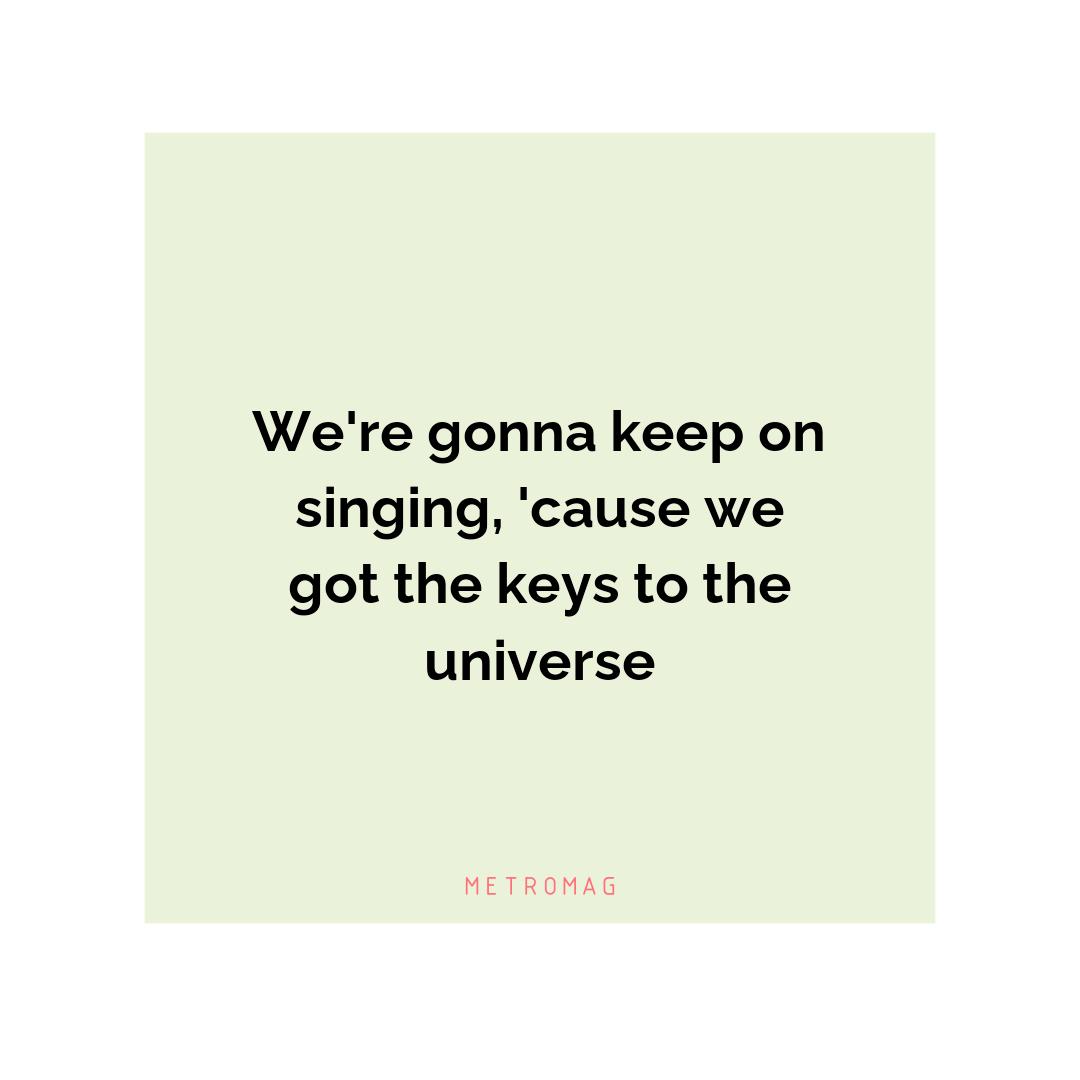 We're gonna keep on singing, 'cause we got the keys to the universe

METROMAG